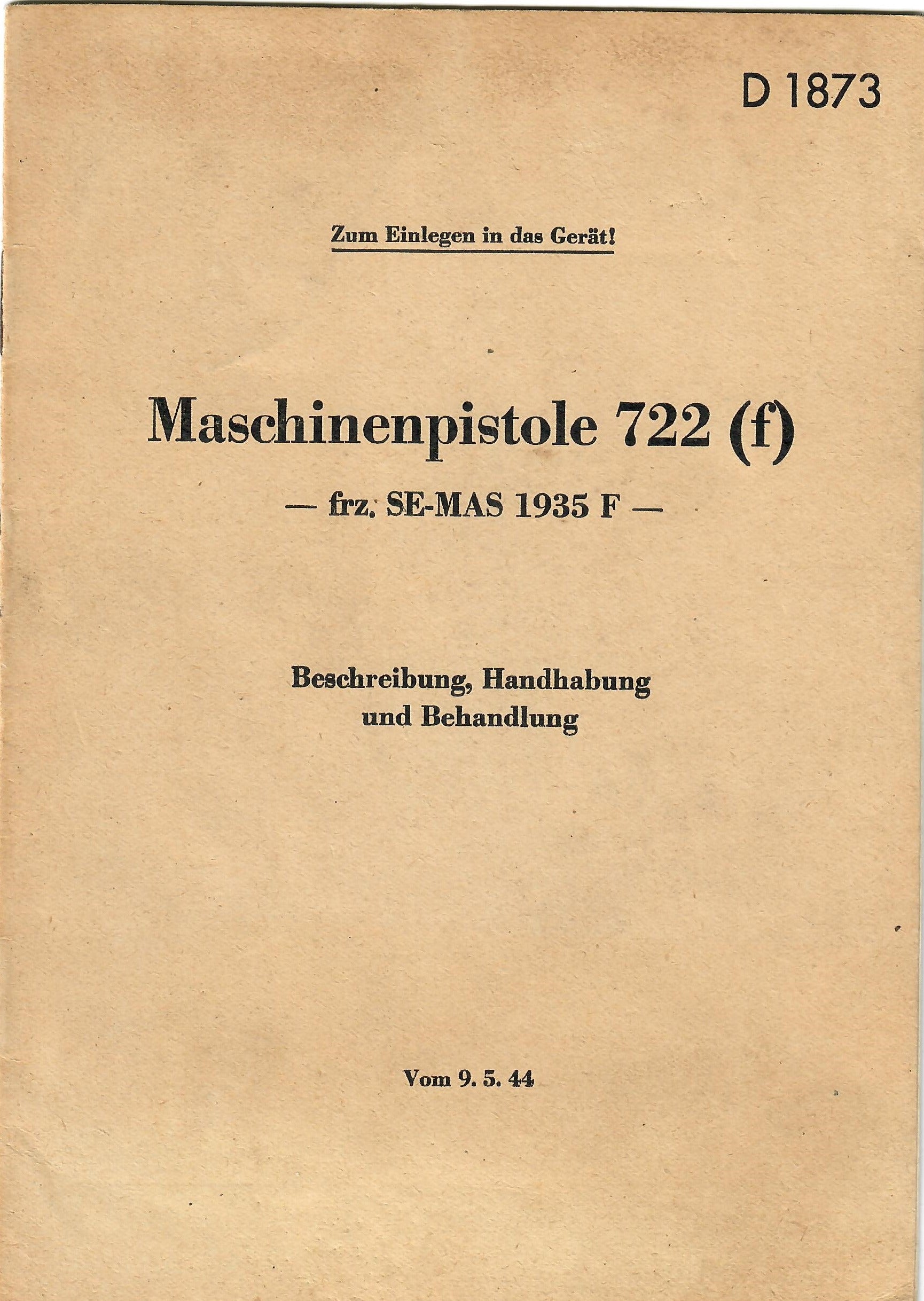 D 1873

Zum Einlegen in das Gerät!

Maschinenpistole 722 (f)

— frz. SE-MAS 1935 F —

Beschreibung, Handhabung und Behandlung

Vom 9. 5. 44